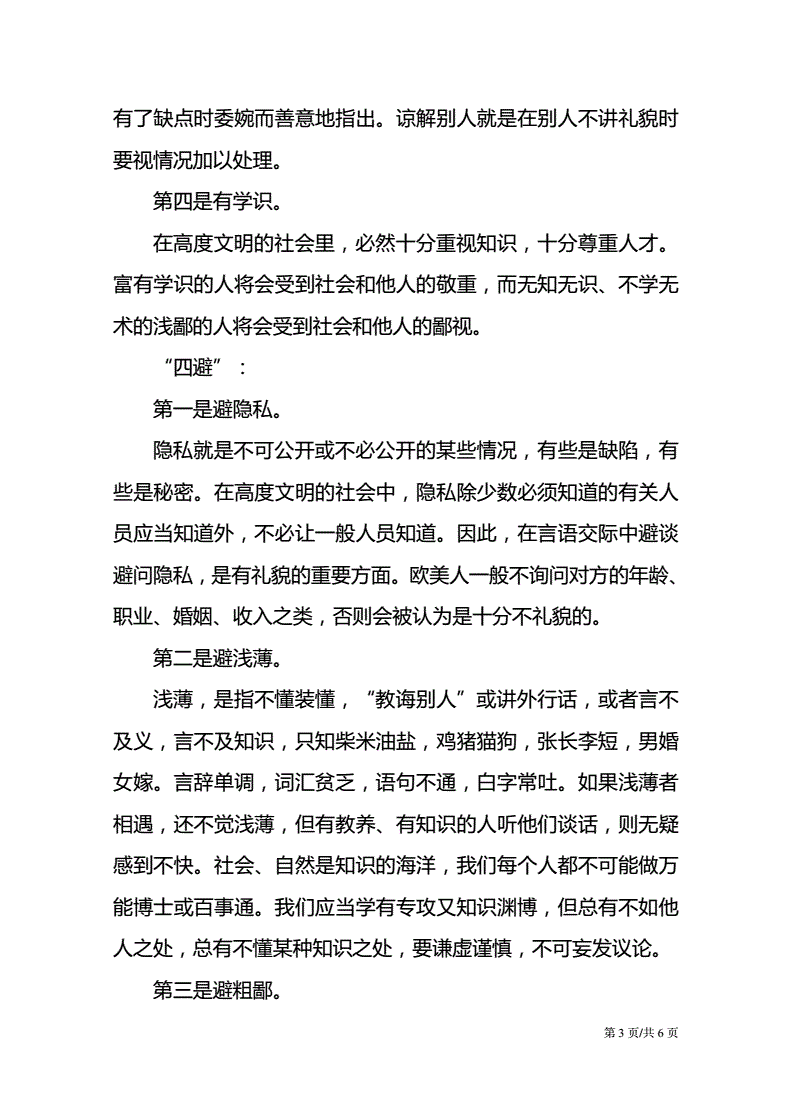 有了缺点时委婉而善意地指出。谅解别人就是在别人不讲礼貌时要视情况加以处理。

第四是有学识。

在高度文明的社会里，必然十分重视知识，十分尊重人才。富有学识的人将会受到社会和他人的敬重，而无知无识、不学无术的浅鄙的人将会受到社会和他人的鄙视。

“四避”：

第一是避隐私。

隐私就是不可公开或不必公开的某些情况，有些是缺陷，有些是秘密。在高度文明的社会中，隐私除少数必须知道的有关人员应当知道外，不必让一般人员知道。因此，在言语交际中避谈避问隐私，是有礼貌的重要方面。欧美人一般不询问对方的年龄、职业、婚姻、收入之类，否则会被认为是十分不礼貌的。

第二是避浅薄。

浅薄，是指不懂装懂，“教诲别人”或讲外行话，或者言不及义，言不及知识，只知柴米油盐，鸡猪猫狗，张长李短，男婚女嫁。言辞单调，词汇贫乏，语句不通，白字常吐。如果浅薄者相遇，还不觉浅薄，但有教养、有知识的人听他们谈话，则无疑感到不快。社会、自然是知识的海洋，我们每个人都不可能做万能博士或百事通。我们应当学有专攻又知识渊博，但总有不如他人之处，总有不懂某种知识之处，要谦虚谨慎，不可妄发议论。

第三是避粗鄙。

第 3 页/共 6 页